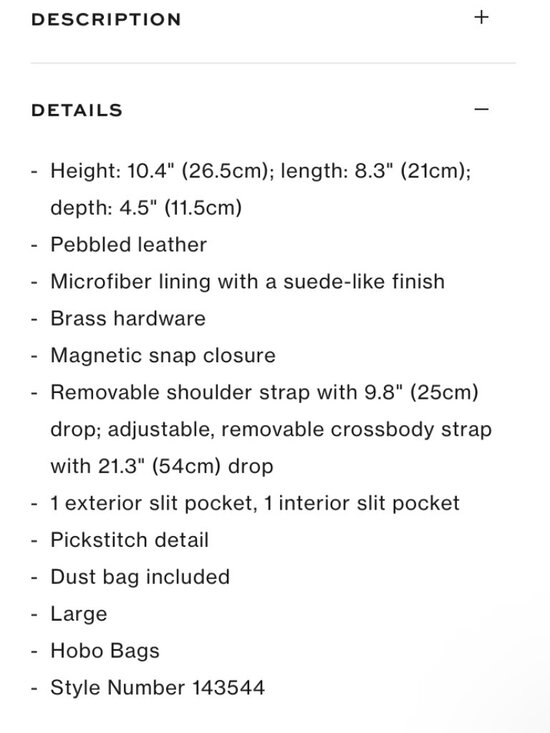 DESCRIPTION +

DETAILS −

- Height: 10.4" (26.5cm); length: 8.3" (21cm); depth: 4.5" (11.5cm)
- Pebbled leather
- Microfiber lining with a suede-like finish
- Brass hardware
- Magnetic snap closure
- Removable shoulder strap with 9.8" (25cm) drop; adjustable, removable crossbody strap with 21.3" (54cm) drop
- 1 exterior slit pocket, 1 interior slit pocket
- Pickstitch detail
- Dust bag included
- Large
- Hobo Bags
- Style Number 143544